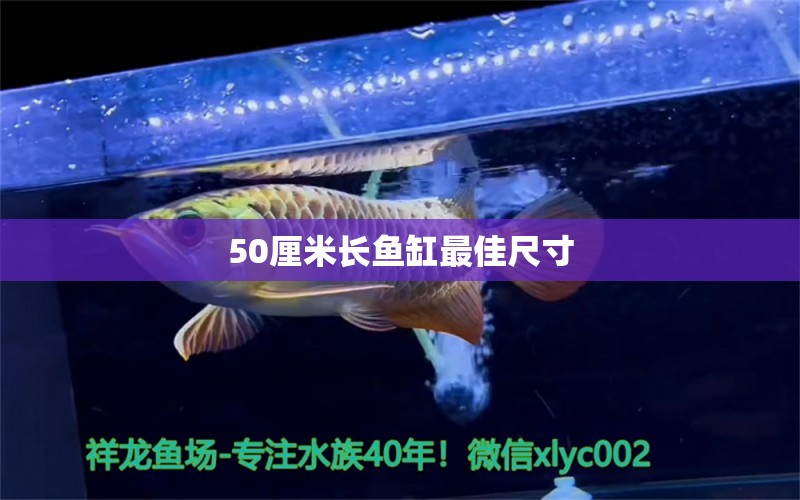 50厘米长鱼缸最佳尺寸

祥龙鱼场-专注水族40年！微信xlyc002